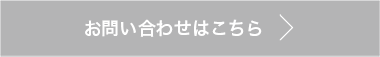 お問い合わせはこちら